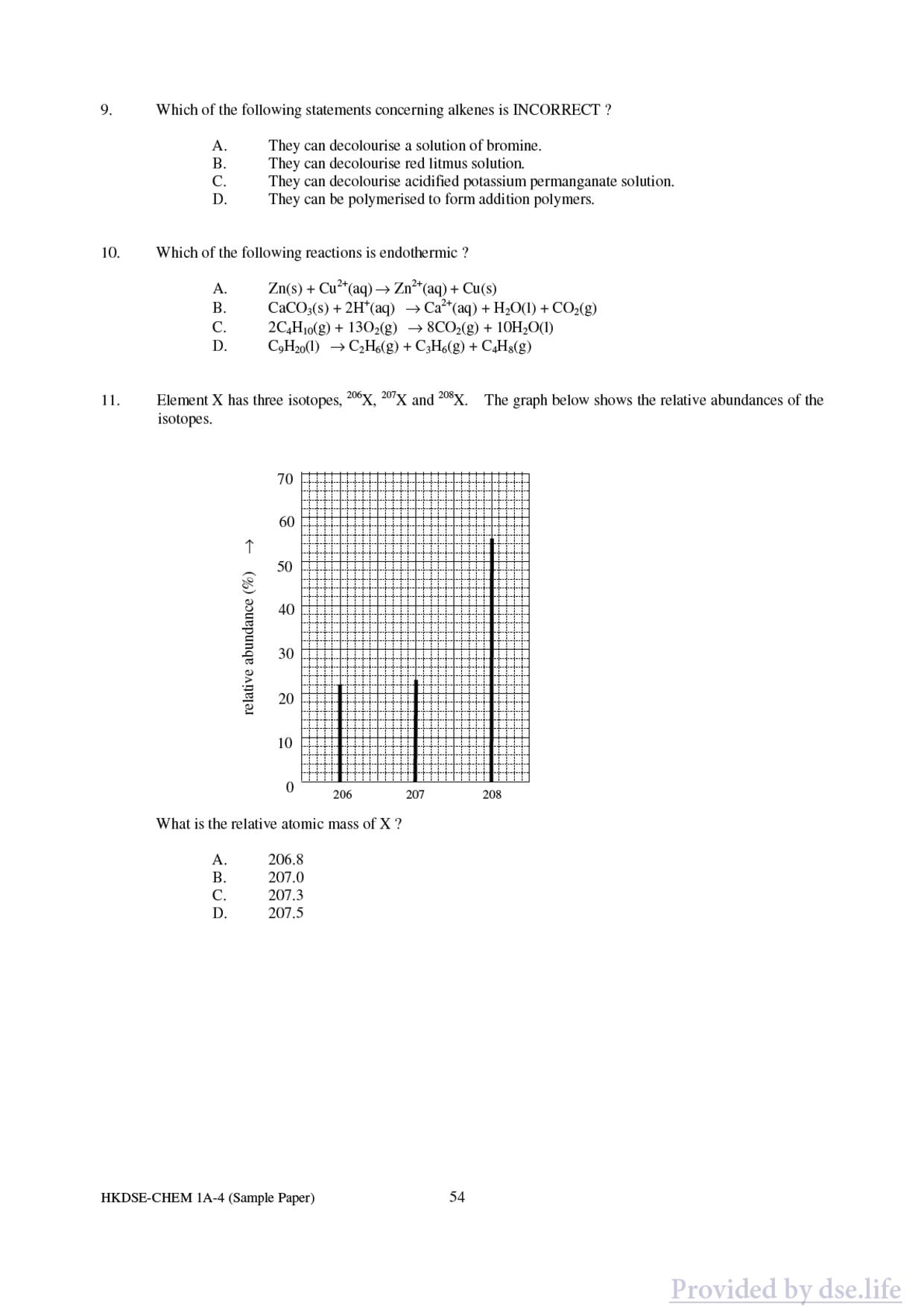 9. Which of the following statements concerning alkenes is INCORRECT ?

A. They can decolourise a solution of bromine.
B. They can decolourise red litmus solution.
C. They can decolourise acidified potassium permanganate solution.
D. They can be polymerised to form addition polymers.

10. Which of the following reactions is endothermic ?

A. $Zn(s) + Cu^{2+}(aq) \rightarrow Zn^{2+}(aq) + Cu(s)$
B. $CaCO_3(s) + 2H^+(aq) \rightarrow Ca^{2+}(aq) + H_2O(l) + CO_2(g)$
C. $2C_4H_{10}(g) + 13O_2(g) \rightarrow 8CO_2(g) + 10H_2O(l)$
D. $C_9H_{20}(l) \rightarrow C_2H_6(g) + C_3H_6(g) + C_4H_8(g)$

11. Element X has three isotopes, $^{206}X$, $^{207}X$ and $^{208}X$. The graph below shows the relative abundances of the isotopes.

relative abundance (%) →
70
60
50
40
30
20
10
0
206
207
208

What is the relative atomic mass of X ?

A. 206.8
B. 207.0
C. 207.3
D. 207.5

HKDSE-CHEM 1A-4 (Sample Paper) 54

Provided by dse.life